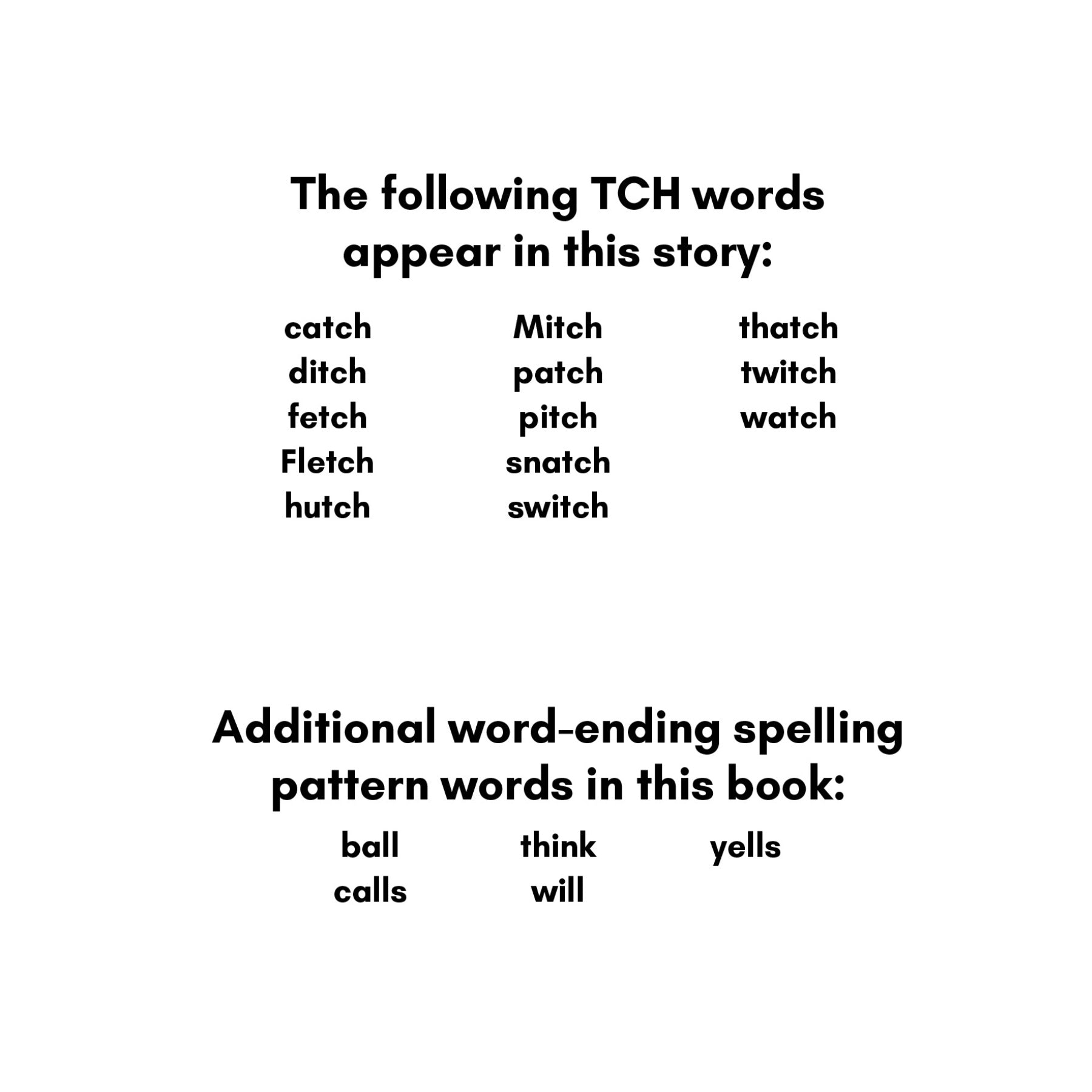 The following TCH words appear in this story:

catch
ditch
fetch
Fletch
hutch

Mitch
patch
pitch
snatch
switch

thatch
twitch
watch

Additional word-ending spelling pattern words in this book:

ball
calls

think
will

yells